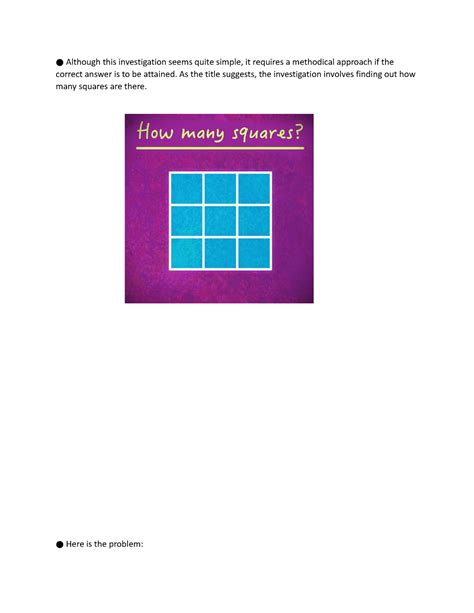 • Although this investigation seems quite simple, it requires a methodical approach if the correct answer is to be attained. As the title suggests, the investigation involves finding out how many squares are there.

How many squares?

• Here is the problem: